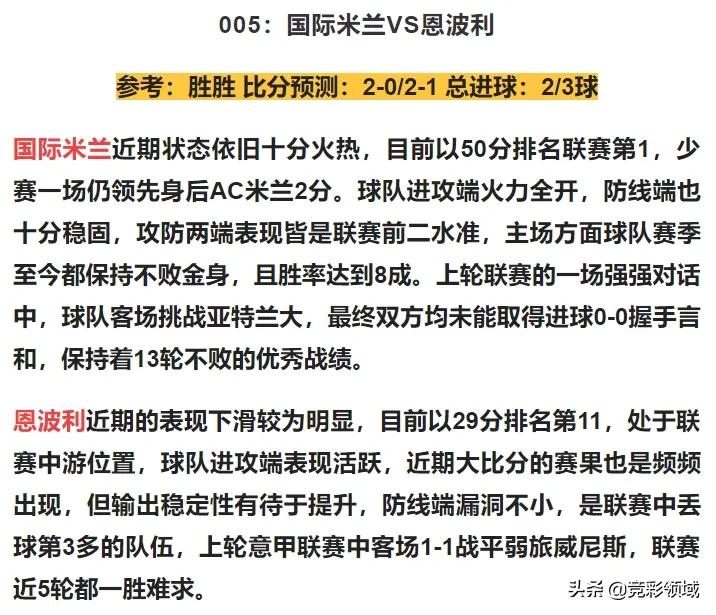 005：国际米兰VS恩波利

参考：胜胜 比分预测：2-0/2-1 总进球：2/3球

国际米兰近期状态依旧十分火热，目前以50分排名联赛第1，少赛一场仍领先身后AC米兰2分。球队进攻端火力全开，防线端也十分稳固，攻防两端表现皆是联赛前二水准，主场方面球队赛季至今都保持不败金身，且胜率达到8成。上轮联赛的一场强强对话中，球队客场挑战亚特兰大，最终双方均未能取得进球0-0握手言和，保持着13轮不败的优秀战绩。

恩波利近期的表现下滑较为明显，目前以29分排名第11，处于联赛中游位置，球队进攻端表现活跃，近期大比分的赛果也是频频出现，但输出稳定性有待于提升，防线端漏洞不小，是联赛中丢球第3多的队伍，上轮意甲联赛中客场1-1战平弱旅威尼斯，联赛近5轮都一胜难求。

头条 @竞彩领域